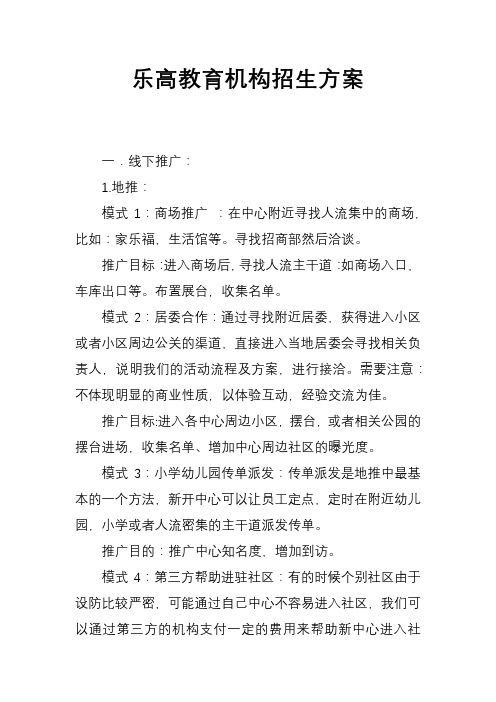 乐高教育机构招生方案

一．线下推广：

1.地推：

模式 1：商场推广 ：在中心附近寻找人流集中的商场，比如：家乐福，生活馆等。寻找招商部然后洽谈。

推广目标：进入商场后，寻找人流主干道：如商场入口，车库出口等。布置展台，收集名单。

模式 2：居委合作：通过寻找附近居委，获得进入小区或者小区周边公关的渠道，直接进入当地居委会寻找相关负责人，说明我们的活动流程及方案，进行接洽。需要注意：不体现明显的商业性质，以体验互动，经验交流为佳。

推广目标:进入各中心周边小区，摆台，或者相关公园的摆台进场，收集名单、增加中心周边社区的曝光度。

模式 3：小学幼儿园传单派发：传单派发是地推中最基本的一个方法，新开中心可以让员工定点，定时在附近幼儿园，小学或者人流密集的主干道派发传单。

推广目的：推广中心知名度，增加到访。

模式 4：第三方帮助进驻社区：有的时候个别社区由于设防比较严密，可能通过自己中心不容易进入社区，我们可以通过第三方的机构支付一定的费用来帮助新中心进入社